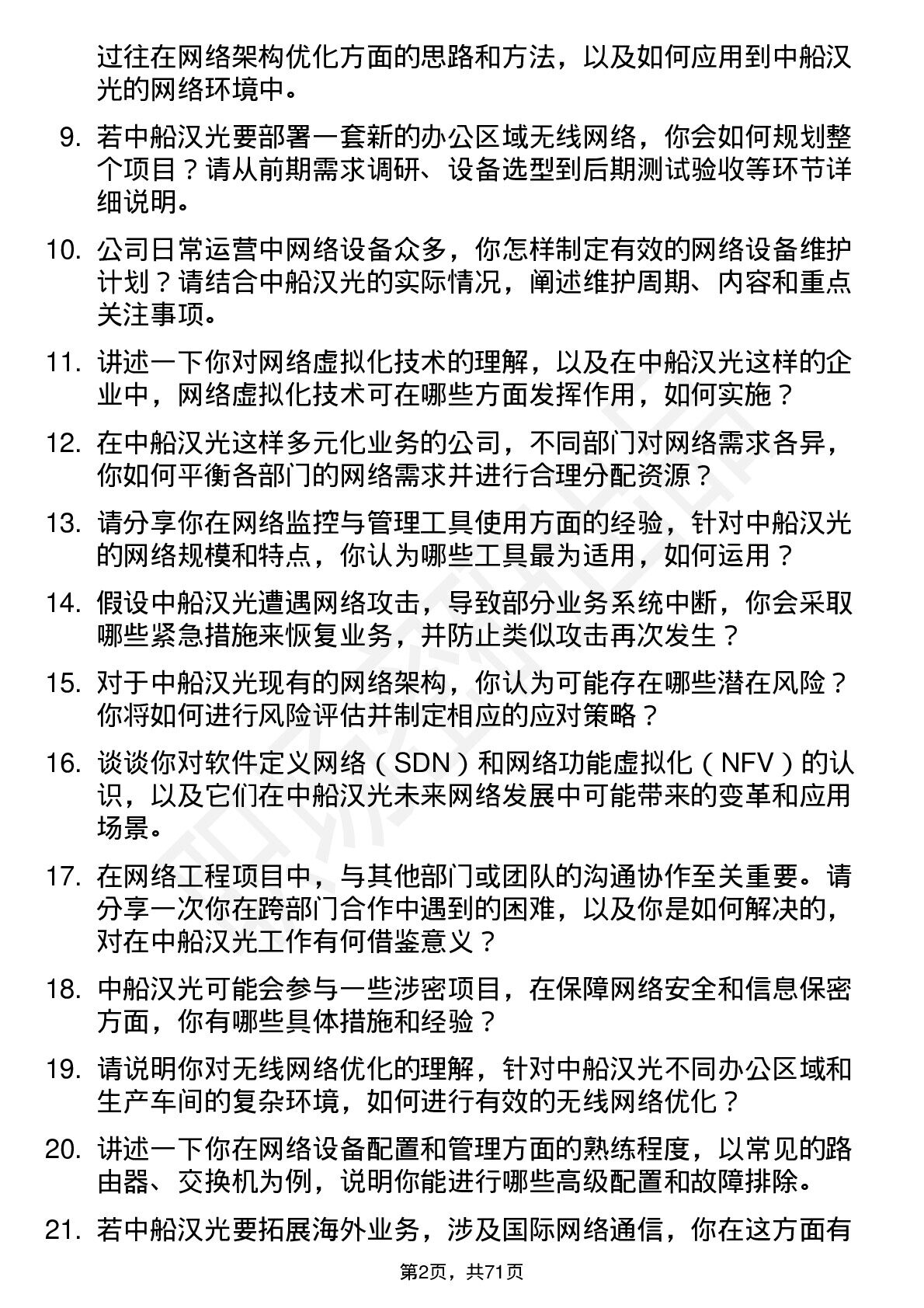 过往在网络架构优化方面的思路和方法，以及如何应用到中船汉光的网络环境中。

9. 若中船汉光要部署一套新的办公区域无线网络，你会如何规划整个项目？请从前期需求调研、设备选型到后期测试验收等环节详细说明。

10. 公司日常运营中网络设备众多，你怎样制定有效的网络设备维护计划？请结合中船汉光的实际情况，阐述维护周期、内容和重点关注事项。

11. 讲述一下你对网络虚拟化技术的理解，以及在中船汉光这样的企业中，网络虚拟化技术可在哪些方面发挥作用，如何实施？

12. 在中船汉光这样多元化业务的公司，不同部门对网络需求各异，你如何平衡各部门的网络需求并进行合理分配资源？

13. 请分享你在网络监控与管理工具使用方面的经验，针对中船汉光的网络规模和特点，你认为哪些工具最为适用，如何运用？

14. 假设中船汉光遭遇网络攻击，导致部分业务系统中断，你会采取哪些紧急措施来恢复业务，并防止类似攻击再次发生？

15. 对于中船汉光现有的网络架构，你认为可能存在哪些潜在风险？你将如何进行风险评估并制定相应的应对策略？

16. 谈谈你对软件定义网络（SDN）和网络功能虚拟化（NFV）的认识，以及它们在中船汉光未来网络发展中可能带来的变革和应用场景。

17. 在网络工程项目中，与其他部门或团队的沟通协作至关重要。请分享一次你在跨部门合作中遇到的困难，以及你是如何解决的，对在中船汉光工作有何借鉴意义？

18. 中船汉光可能会参与一些涉密项目，在保障网络安全和信息保密方面，你有哪些具体措施和经验？

19. 请说明你对无线网络优化的理解，针对中船汉光不同办公区域和生产车间的复杂环境，如何进行有效的无线网络优化？

20. 讲述一下你在网络设备配置和管理方面的熟练程度，以常见的路由器、交换机为例，说明你能进行哪些高级配置和故障排除。

21. 若中船汉光要拓展海外业务，涉及国际网络通信，你在这方面有

第2页，共71页